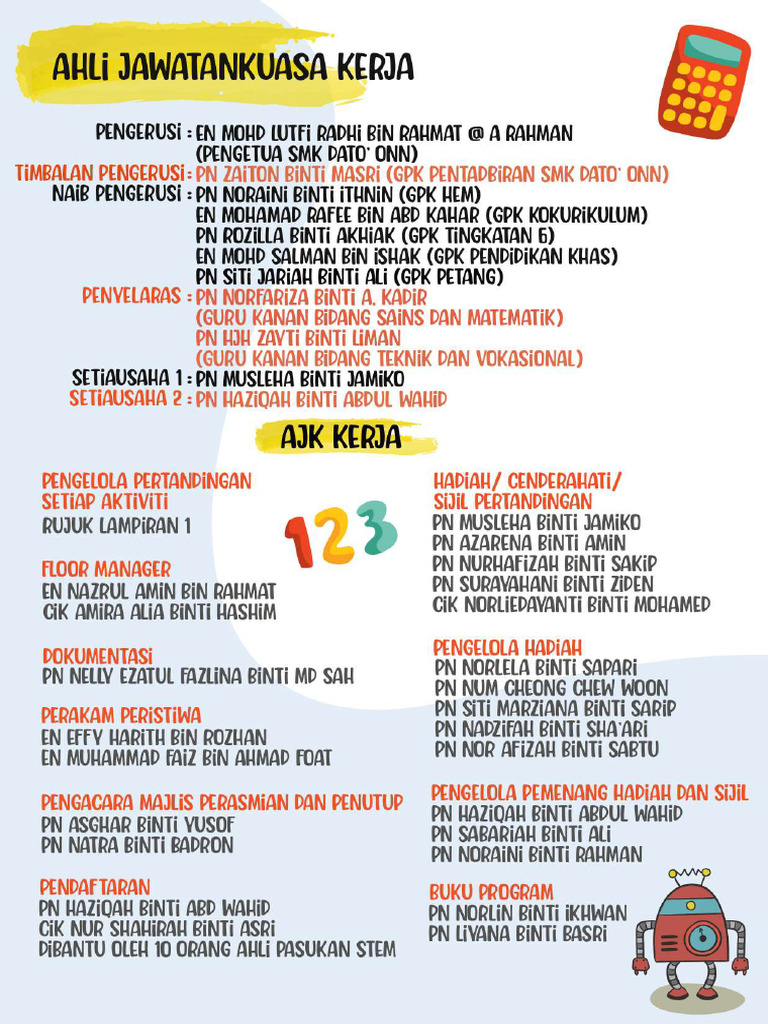 AHLI JAWATANKUASA KERJA

PENGERUSI : EN MOHD LUTFI RADHI BIN RAHMAT @ A RAHMAN (PENGETUA SMK DATO' ONN)
TIMBALAN PENGERUSI : PN ZAITON BINTI MASRI (GPK PENTADBIRAN SMK DATO' ONN)
NAIB PENGERUSI : PN NORAINI BINTI ITHNIN (GPK HEM)
EN MOHAMAD RAFEE BIN ABD KAHAR (GPK KOKURIKULUM)
PN ROZILLA BINTI AKHIAK (GPK TINGKATAN 6)
EN MOHD SALMAN BIN ISHAK (GPK PENDIDIKAN KHAS)
PN SITI JARIAH BINTI ALI (GPK PETANG)
PENYELARAS : PN NORFARIZA BINTI A. KADIR (GURU KANAN BIDANG SAINS DAN MATEMATIK)
PN HJH ZAYTI BINTI LIMAN (GURU KANAN BIDANG TEKNIK DAN VOKASIONAL)
SETIAUSAHA 1 : PN MUSLEHA BINTI JAMIKO
SETIAUSAHA 2 : PN HAZIQAH BINTI ABDUL WAHID

AJK KERJA

PENGELOLA PERTANDINGAN SETIAP AKTIVITI
RUJUK LAMPIRAN 1

123

FLOOR MANAGER
EN NAZRUL AMIN BIN RAHMAT
CIK AMIRA ALIA BINTI HASHIM

DOKUMENTASI
PN NELLY EZATUL FAZLINA BINTI MD SAH

PERAKAM PERISTIWA
EN EFFY HARITH BIN ROZHAN
EN MUHAMMAD FAIZ BIN AHMAD FOAT

PENGACARA MAJLIS PERASMIAN DAN PENUTUP
PN ASGHAR BINTI YUSOF
PN NATRA BINTI BADRON

PENDAFTARAN
PN HAZIQAH BINTI ABD WAHID
CIK NUR SHAHIRAH BINTI ASRI
DIBANTU OLEH 10 ORANG AHLI PASUKAN STEM

HADIAH/ CENDERAHATI/ SIJIL PERTANDINGAN
PN MUSLEHA BINTI JAMIKO
PN AZARENA BINTI AMIN
PN NURHAFIZAH BINTI SAKIP
PN SURAYAHANI BINTI ZIDEN
CIK NORLIEDAYANTI BINTI MOHAMED

PENGELOLA HADIAH
PN NORLELA BINTI SAPARI
PN NUM CHEONG CHEW WOON
PN SITI MARZIANA BINTI SARIP
PN NADZIFAH BINTI SHA'ARI
PN NOR AFIZAH BINTI SABTU

PENGELOLA PEMENANG HADIAH DAN SIJIL
PN HAZIQAH BINTI ABDUL WAHID
PN SABARIAH BINTI ALI
PN NORAINI BINTI RAHMAN

BUKU PROGRAM
PN NORLIN BINTI IKHWAN
PN LIYANA BINTI BASRI